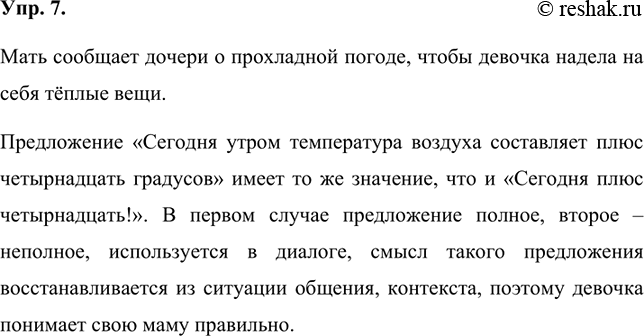 Упр. 7.

© reshak.ru

Мать сообщает дочери о прохладной погоде, чтобы девочка надела на себя тёплые вещи.

Предложение «Сегодня утром температура воздуха составляет плюс четырнадцать градусов» имеет то же значение, что и «Сегодня плюс четырнадцать!». В первом случае предложение полное, второе – неполное, используется в диалоге, смысл такого предложения восстанавливается из ситуации общения, контекста, поэтому девочка понимает свою маму правильно.